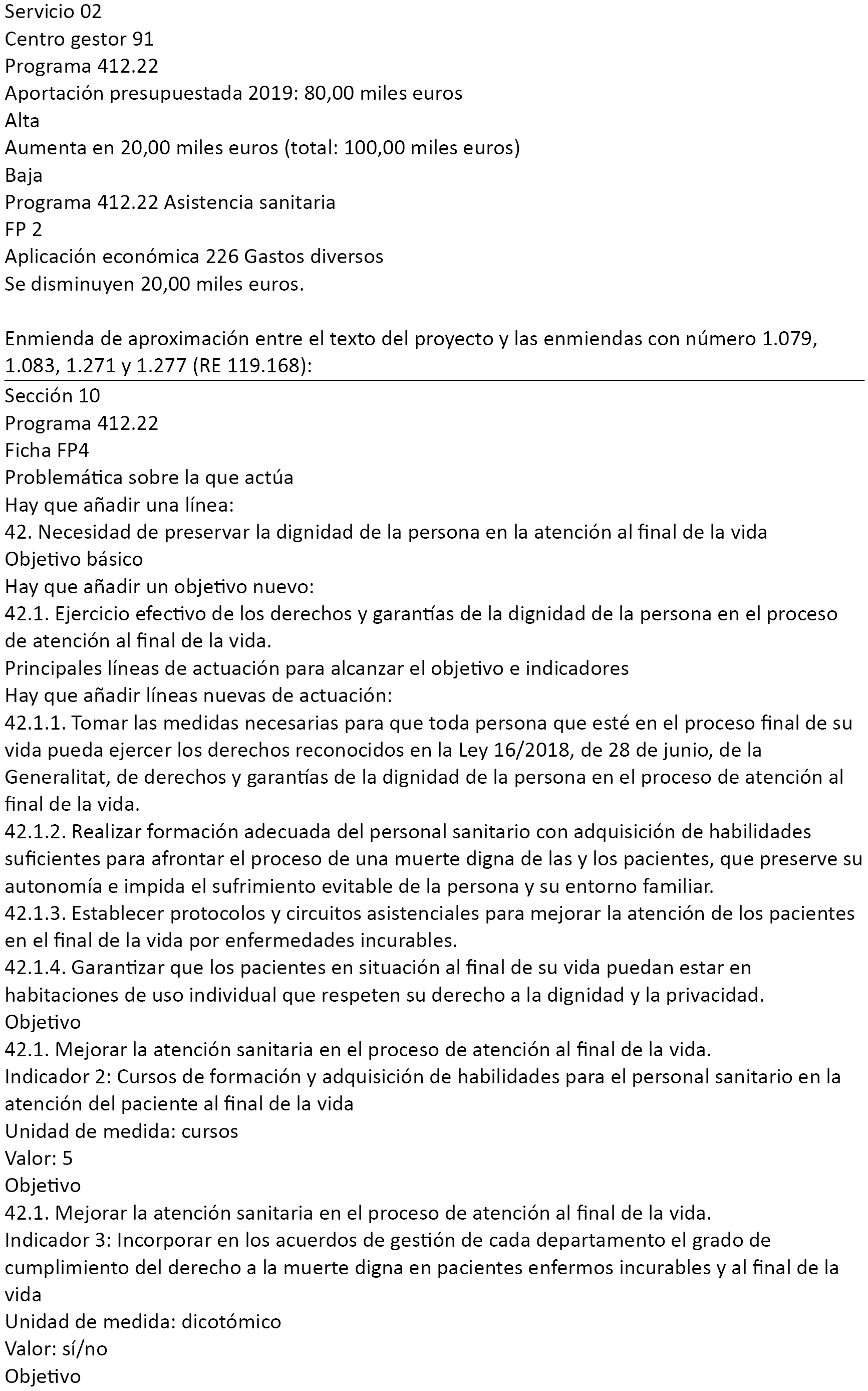 Servicio 02
Centro gestor 91
Programa 412.22
Aportación presupuestada 2019: 80,00 miles euros
Alta
Aumenta en 20,00 miles euros (total: 100,00 miles euros)
Baja
Programa 412.22 Asistencia sanitaria
FP 2
Aplicación económica 226 Gastos diversos
Se disminuyen 20,00 miles euros.

Enmienda de aproximación entre el texto del proyecto y las enmiendas con número 1.079, 1.083, 1.271 y 1.277 (RE 119.168):

Sección 10
Programa 412.22
Ficha FP4
Problemática sobre la que actúa
Hay que añadir una línea:
42. Necesidad de preservar la dignidad de la persona en la atención al final de la vida
Objetivo básico
Hay que añadir un objetivo nuevo:
42.1. Ejercicio efectivo de los derechos y garantías de la dignidad de la persona en el proceso de atención al final de la vida.
Principales líneas de actuación para alcanzar el objetivo e indicadores
Hay que añadir líneas nuevas de actuación:
42.1.1. Tomar las medidas necesarias para que toda persona que esté en el proceso final de su vida pueda ejercer los derechos reconocidos en la Ley 16/2018, de 28 de junio, de la Generalitat, de derechos y garantías de la dignidad de la persona en el proceso de atención al final de la vida.
42.1.2. Realizar formación adecuada del personal sanitario con adquisición de habilidades suficientes para afrontar el proceso de una muerte digna de las y los pacientes, que preserve su autonomía e impida el sufrimiento evitable de la persona y su entorno familiar.
42.1.3. Establecer protocolos y circuitos asistenciales para mejorar la atención de los pacientes en el final de la vida por enfermedades incurables.
42.1.4. Garantizar que los pacientes en situación al final de su vida puedan estar en habitaciones de uso individual que respeten su derecho a la dignidad y la privacidad.
Objetivo
42.1. Mejorar la atención sanitaria en el proceso de atención al final de la vida.
Indicador 2: Cursos de formación y adquisición de habilidades para el personal sanitario en la atención del paciente al final de la vida
Unidad de medida: cursos
Valor: 5
Objetivo
42.1. Mejorar la atención sanitaria en el proceso de atención al final de la vida.
Indicador 3: Incorporar en los acuerdos de gestión de cada departamento el grado de cumplimiento del derecho a la muerte digna en pacientes enfermos incurables y al final de la vida
Unidad de medida: dicotómico
Valor: sí/no
Objetivo